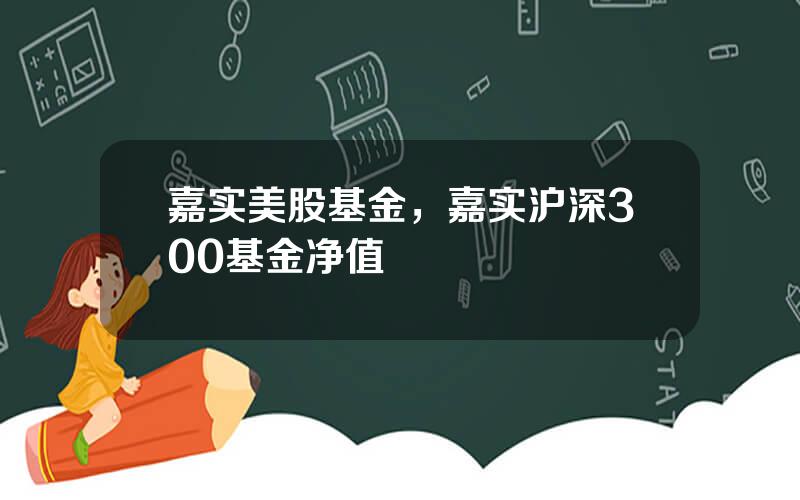 嘉实美股基金，嘉实沪深300基金净值

STAT